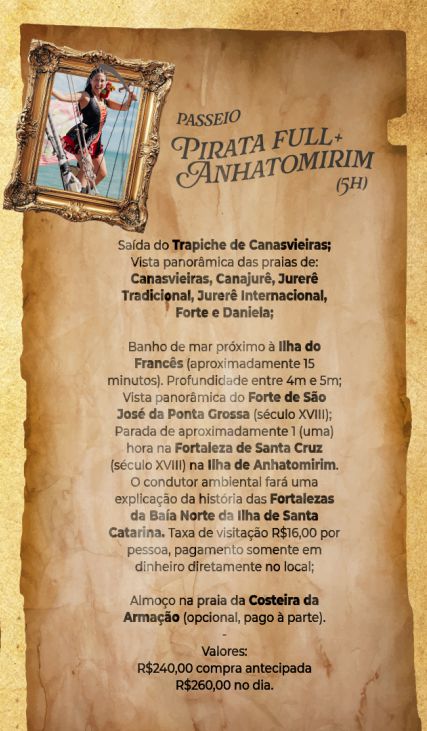 PASSEIO
PIRATA FULL+
ANHATOMIRIM
(5H)

Saída do Trapiche de Canasvieiras;
Vista panorâmica das praias de:
Canasvieiras, Canajurê, Jurerê Tradicional, Jurerê Internacional, Forte e Daniela;

Banho de mar próximo à Ilha do Francês (aproximadamente 15 minutos). Profundidade entre 4m e 5m; Vista panorâmica do Forte de São José da Ponta Grossa (século XVIII); Parada de aproximadamente 1 (uma) hora na Fortaleza de Santa Cruz (século XVIII) na Ilha de Anhatomirim. O condutor ambiental fará uma explicação da história das Fortalezas da Baía Norte da Ilha de Santa Catarina. Taxa de visitação R$16,00 por pessoa, pagamento somente em dinheiro diretamente no local;

Almoço na praia da Costeira da Armação (opcional, pago à parte).
-
Valores:
R$240,00 compra antecipada
R$260,00 no dia.